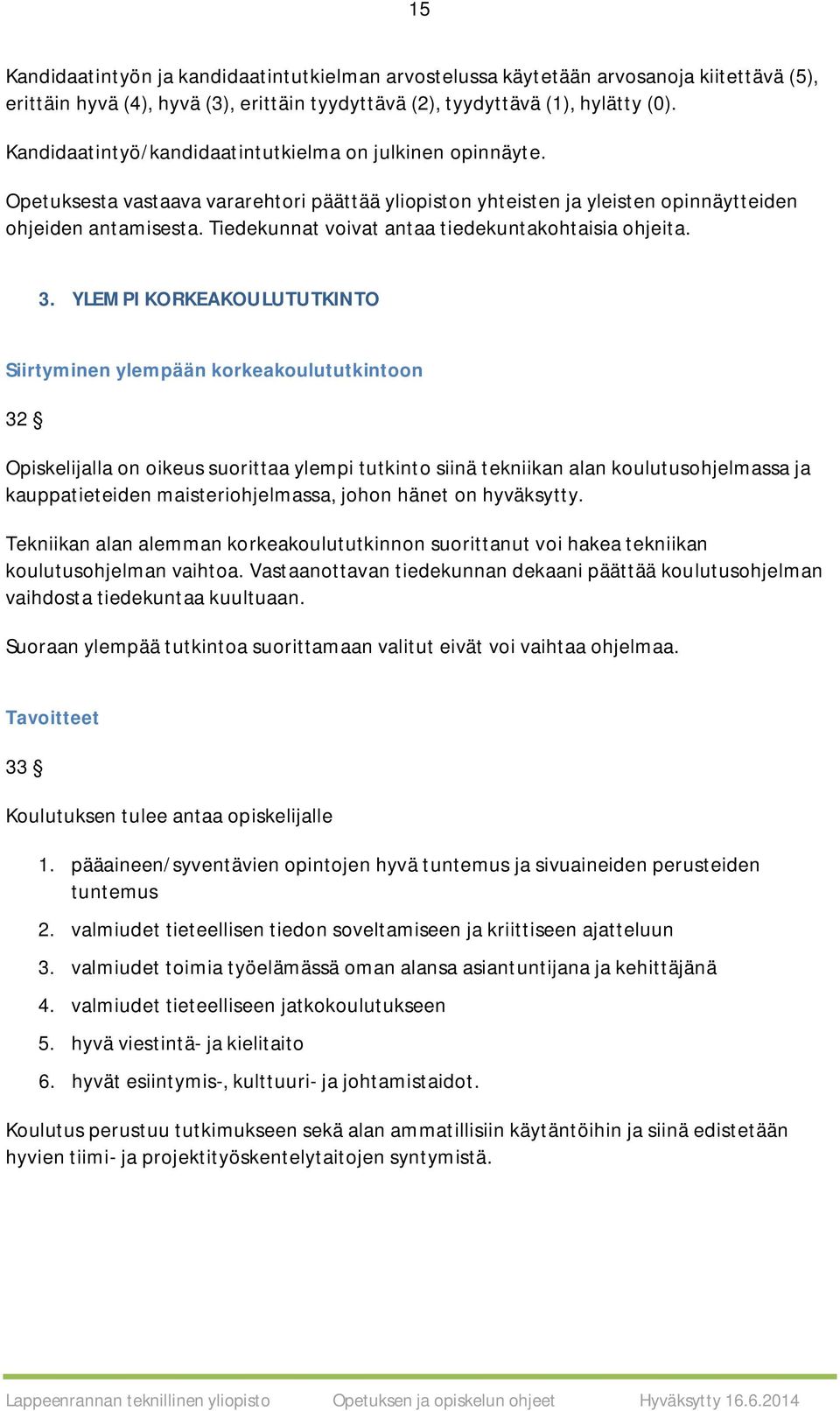 15

Kandidaatintyön ja kandidaatintutkielman arvostelussa käytetään arvosanoja kiitettävä (5), erittäin hyvä (4), hyvä (3), erittäin tyydyttävä (2), tyydyttävä (1), hylätty (0).

Kandidaatintyö/kandidaatintutkielma on julkinen opinnäyte.

Opetuksesta vastaava vararehtori päättää yliopiston yhteisten ja yleisten opinnäytteiden ohjeiden antamisesta. Tiedekunnat voivat antaa tiedekuntakohtaisia ohjeita.

3. YLEMPI KORKEAKOULUTUTKINTO

Siirtyminen ylempään korkeakoulututkintoon

32 §

Opiskelijalla on oikeus suorittaa ylempi tutkinto siinä tekniikan alan koulutusohjelmassa ja kauppatieteiden maisteriohjelmassa, johon hänet on hyväksytty.

Tekniikan alan alemman korkeakoulututkinnon suorittanut voi hakea tekniikan koulutusohjelman vaihtoa. Vastaanottavan tiedekunnan dekaani päättää koulutusohjelman vaihdosta tiedekuntaa kuultuaan.

Suoraan ylempää tutkintoa suorittamaan valitut eivät voi vaihtaa ohjelmaa.

Tavoitteet

33 §

Koulutuksen tulee antaa opiskelijalle

1. pääaineen/syventävien opintojen hyvä tuntemus ja sivuaineiden perusteiden tuntemus
2. valmiudet tieteellisen tiedon soveltamiseen ja kriittiseen ajatteluun
3. valmiudet toimia työelämässä oman alansa asiantuntijana ja kehittäjänä
4. valmiudet tieteelliseen jatkokoulutukseen
5. hyvä viestintä- ja kielitaito
6. hyvät esiintymis-, kulttuuri- ja johtamistaidot.

Koulutus perustuu tutkimukseen sekä alan ammatillisiin käytäntöihin ja siinä edistetään hyvien tiimi- ja projektityöskentelytaitojen syntymistä.

Lappeenrannan teknillinen yliopisto Opetuksen ja opiskelun ohjeet Hyväksytty 16.6.2014